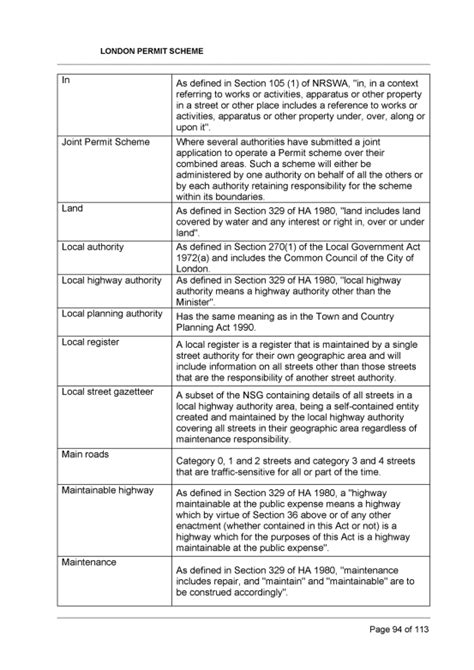 LONDON PERMIT SCHEME

| In | As defined in Section 105 (1) of NRSWA, "in, in a context referring to works or activities, apparatus or other property in a street or other place includes a reference to works or activities, apparatus or other property under, over, along or upon it". |
|---|---|
| Joint Permit Scheme | Where several authorities have submitted a joint application to operate a Permit scheme over their combined areas. Such a scheme will either be administered by one authority on behalf of all the others or by each authority retaining responsibility for the scheme within its boundaries. |
| Land | As defined in Section 329 of HA 1980, "land includes land covered by water and any interest or right in, over or under land". |
| Local authority | As defined in Section 270(1) of the Local Government Act 1972(a) and includes the Common Council of the City of London. |
| Local highway authority | As defined in Section 329 of HA 1980, "local highway authority means a highway authority other than the Minister". |
| Local planning authority | Has the same meaning as in the Town and Country Planning Act 1990. |
| Local register | A local register is a register that is maintained by a single street authority for their own geographic area and will include information on all streets other than those streets that are the responsibility of another street authority. |
| Local street gazetteer | A subset of the NSG containing details of all streets in a local highway authority area, being a self-contained entity created and maintained by the local highway authority covering all streets in their geographic area regardless of maintenance responsibility. |
| Main roads | Category 0, 1 and 2 streets and category 3 and 4 streets that are traffic-sensitive for all or part of the time. |
| Maintainable highway | As defined in Section 329 of HA 1980, a "highway maintainable at the public expense means a highway which by virtue of Section 36 above or of any other enactment (whether contained in this Act or not) is a highway which for the purposes of this Act is a highway maintainable at the public expense". |
| Maintenance | As defined in Section 329 of HA 1980, "maintenance includes repair, and "maintain" and "maintainable" are to be construed accordingly". |

Page 94 of 113